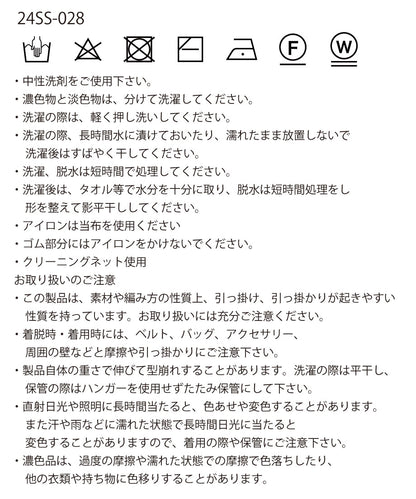 24SS-028

F W

・中性洗剤をご使用下さい。
・濃色物と淡色物は、分けて洗濯してください。
・洗濯の際は、軽く押し洗いしてください。
・洗濯の際、長時間水に漬けておいたり、濡れたまま放置しないで洗濯後はすばやく干してください。
・洗濯、脱水は短時間で処理してください。
・洗濯後は、タオル等で水分を十分に取り、脱水は短時間処理をし形を整えて影平干ししてください。
・アイロンは当布を使用ください
・ゴム部分にはアイロンをかけないでください。
・クリーニングネット使用
お取り扱いのご注意
・この製品は、素材や編み方の性質上、引っ掛け、引っ掛かりが起きやすい性質を持っています。お取り扱いには充分ご注意ください。
・着脱時・着用時には、ベルト、バッグ、アクセサリー、周囲の壁などと摩擦や引っ掛かりにご注意下さい。
・製品自体の重さで伸びて型崩れすることがあります。洗濯の際は平干し、保管の際はハンガーを使用せずたたみ保管にして下さい。
・直射日光や照明に長時間当たると、色あせや変色することがあります。また汗や雨などに濡れた状態で長時間日光に当たると変色することがありますので、着用の際や保管にご注意下さい。
・濃色品は、過度の摩擦や濡れた状態での摩擦で色落ちしたり、他の衣類や持ち物に色移りすることがあります。